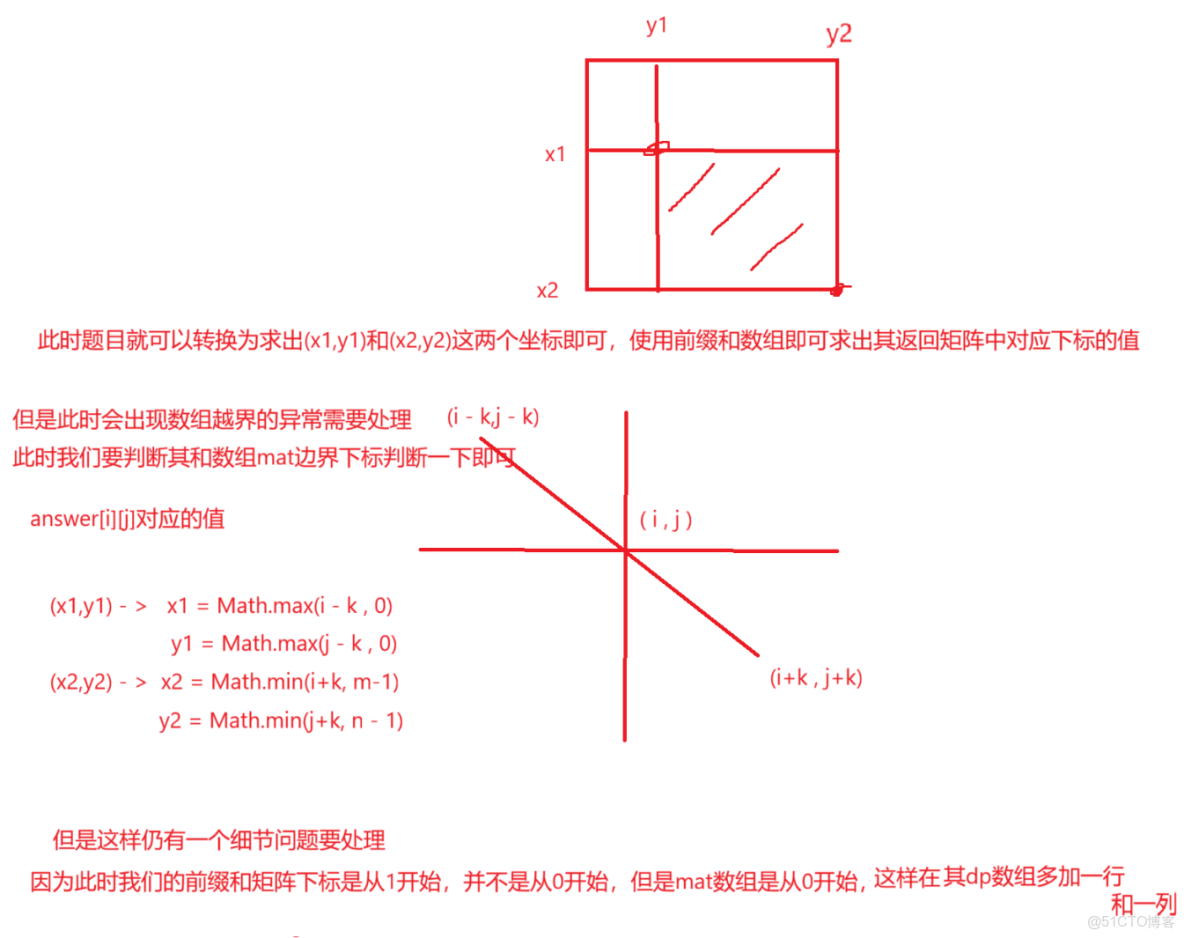 y1 y2

x1

x2

此时题目就可以转换为求出(x1,y1)和(x2,y2)这两个坐标即可，使用前缀和数组即可求出其返回矩阵中对应下标的值

但是此时会出现数组越界的异常需要处理

此时我们要判断其和数组mat边界下标判断一下即可

(i - k,j - k)

answer[i][j]对应的值

( i , j )

(x1,y1) - > x1 = Math.max(i - k , 0)
y1 = Math.max(j - k , 0)
(x2,y2) - > x2 = Math.min(i+k, m-1)
y2 = Math.min(j+k, n - 1)

(i+k , j+k)

但是这样仍有一个细节问题要处理

因为此时我们的前缀和矩阵下标是从1开始，并不是从0开始，但是mat数组是从0开始，这样在其dp数组多加一行和一列

@51CTO博客